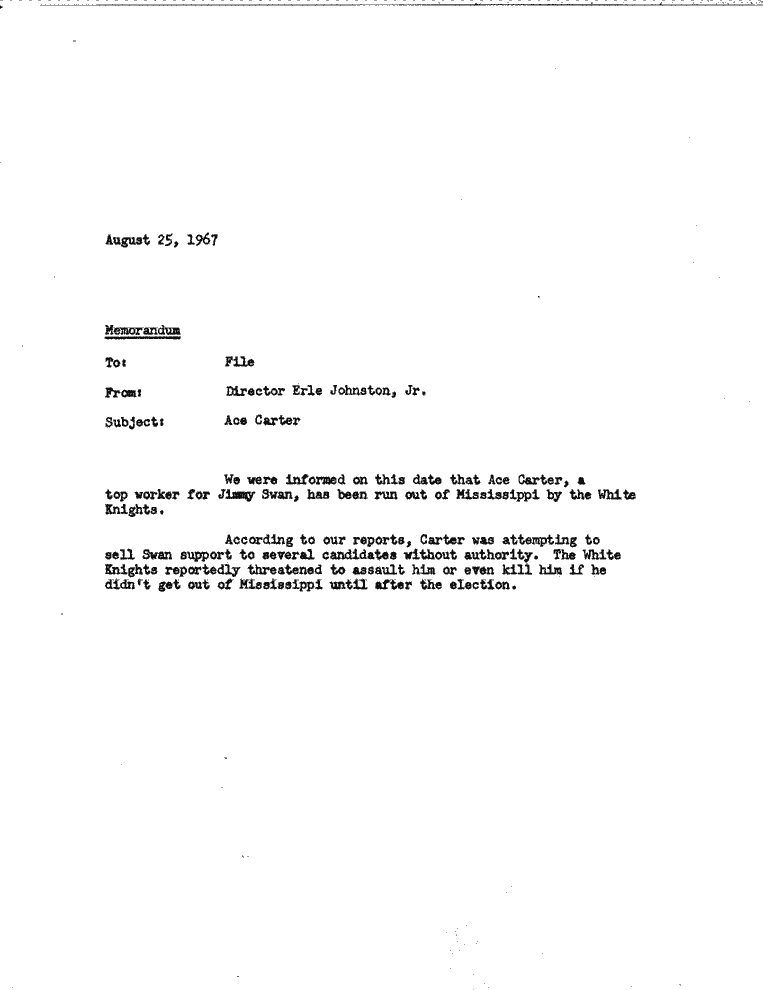 August 25, 1967

Memorandum

To: File

From: Director Erle Johnston, Jr.

Subject: Ace Carter

We were informed on this date that Ace Carter, a top worker for Jimmy Swan, has been run out of Mississippi by the White Knights.

According to our reports, Carter was attempting to sell Swan support to several candidates without authority. The White Knights reportedly threatened to assault him or even kill him if he didn't get out of Mississippi until after the election.